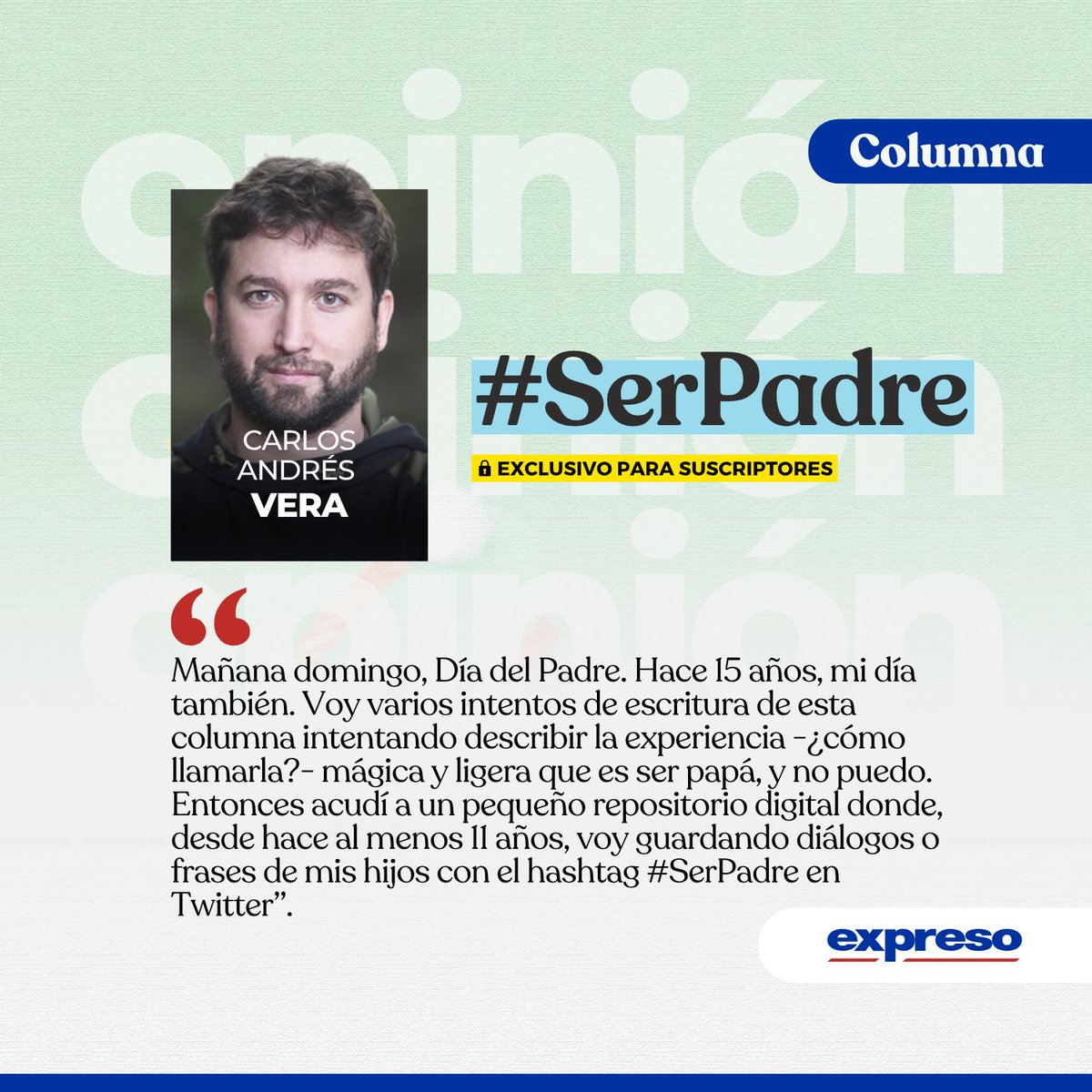 opinión
opinión
opinión

Columna

CARLOS ANDRÉS VERA

#SerPadre

EXCLUSIVO PARA SUSCRIPTORES

“

Mañana domingo, Día del Padre. Hace 15 años, mi día también. Voy varios intentos de escritura de esta columna intentando describir la experiencia -¿cómo llamarla?- mágica y ligera que es ser papá, y no puedo. Entonces acudí a un pequeño repositorio digital donde, desde hace al menos 11 años, voy guardando diálogos o frases de mis hijos con el hashtag #SerPadre en Twitter”.

expreso